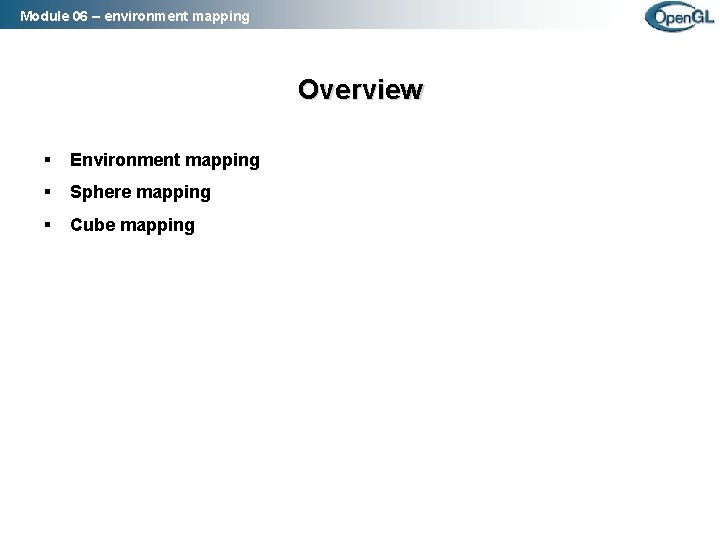 Module 06 – environment mapping

OpenGL

Overview

• Environment mapping
• Sphere mapping
• Cube mapping